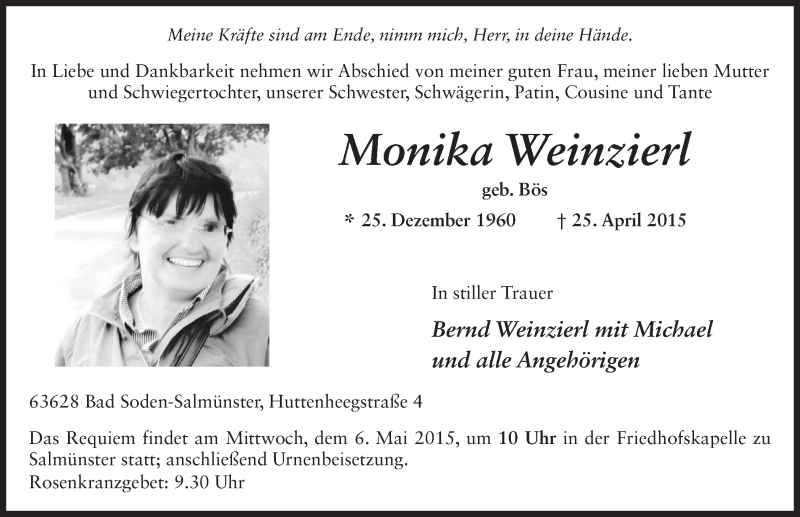 Meine Kräfte sind am Ende, nimm mich, Herr, in deine Hände.

In Liebe und Dankbarkeit nehmen wir Abschied von meiner guten Frau, meiner lieben Mutter und Schwiegertochter, unserer Schwester, Schwägerin, Patin, Cousine und Tante

Monika Weinzierl

geb. Bös

* 25. Dezember 1960 † 25. April 2015

In stiller Trauer

Bernd Weinzierl mit Michael
und alle Angehörigen

63628 Bad Soden-Salmünster, Huttenheegstraße 4

Das Requiem findet am Mittwoch, dem 6. Mai 2015, um 10 Uhr in der Friedhofskapelle zu Salmünster statt; anschließend Urnenbeisetzung.
Rosenkranzgebet: 9.30 Uhr